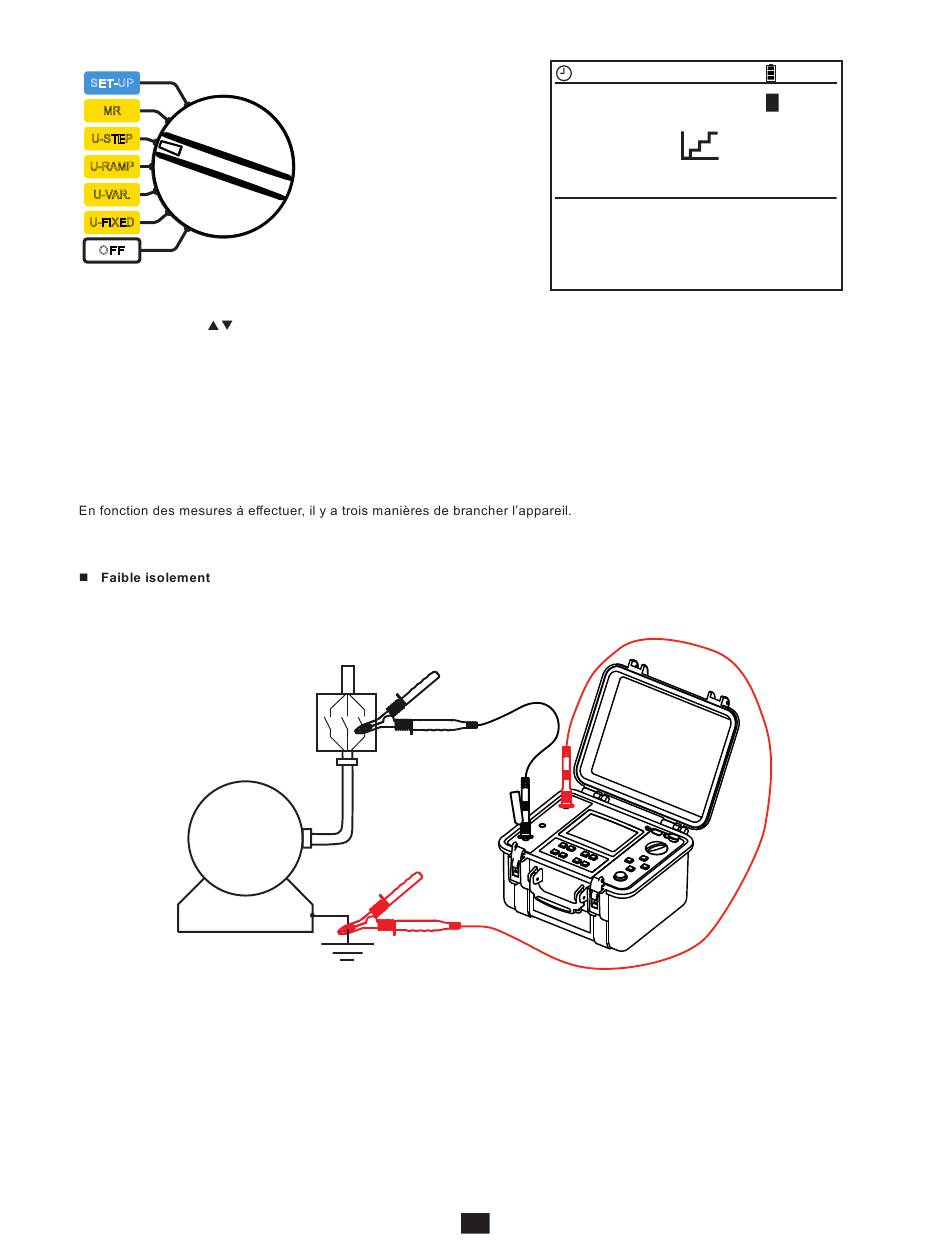 SET-UP
MR
U-STEP
U-RAMP
U-VAR.
U-FIXED
OFF

▲▼

En fonction des mesures à effectuer, il y a trois manières de brancher l'appareil.

■ Faible isolement